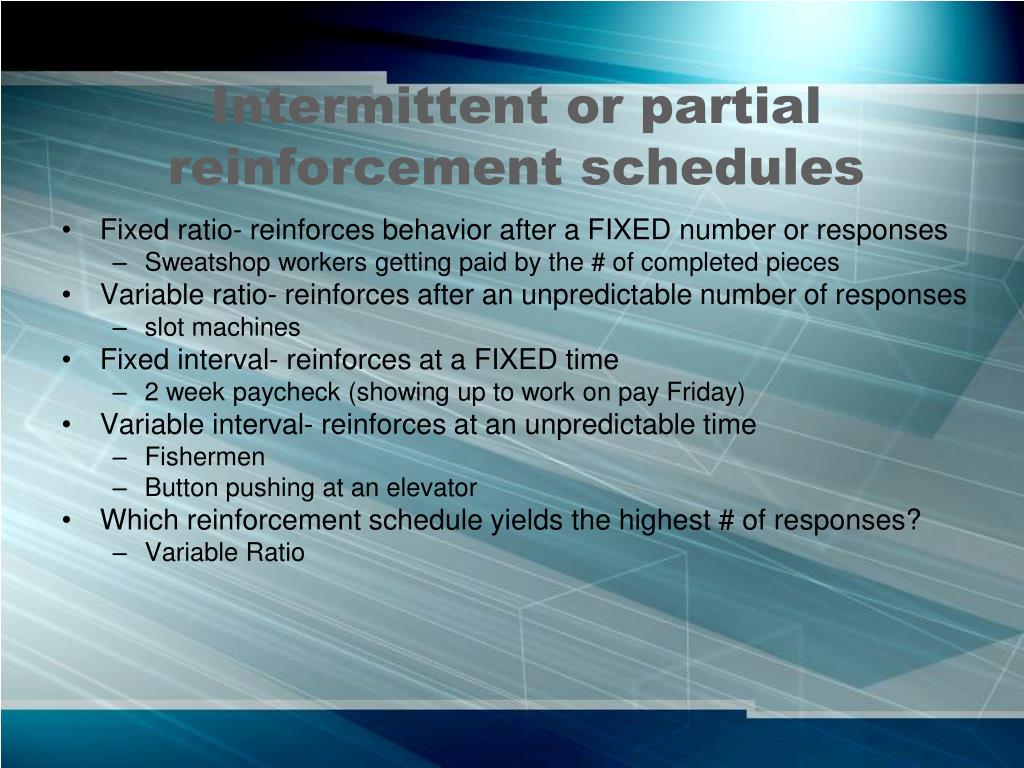 Intermittent or partial reinforcement schedules

• Fixed ratio- reinforces behavior after a FIXED number or responses
  – Sweatshop workers getting paid by the # of completed pieces
• Variable ratio- reinforces after an unpredictable number of responses
  – slot machines
• Fixed interval- reinforces at a FIXED time
  – 2 week paycheck (showing up to work on pay Friday)
• Variable interval- reinforces at an unpredictable time
  – Fishermen
  – Button pushing at an elevator
• Which reinforcement schedule yields the highest # of responses?
  – Variable Ratio